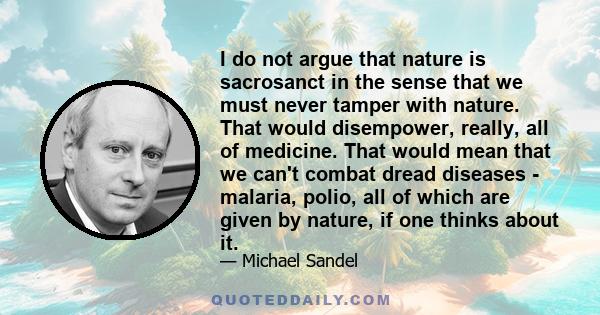 I do not argue that nature is sacrosanct in the sense that we must never tamper with nature. That would disempower, really, all of medicine. That would mean that we can't combat dread diseases - malaria, polio, all of which are given by nature, if one thinks about it.

— Michael Sandel

QUOTEDDAILY.COM